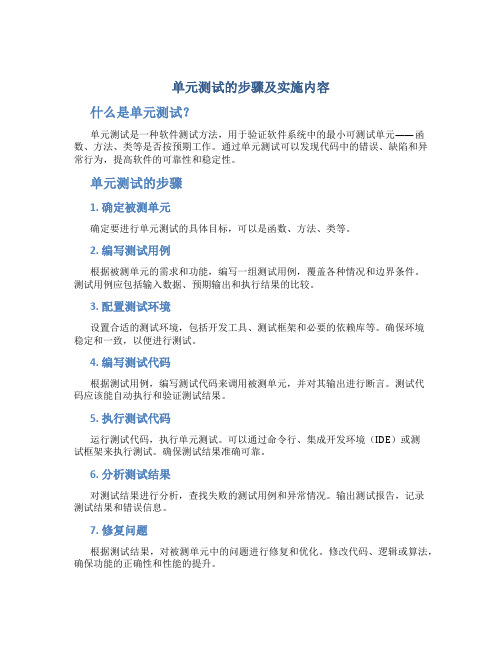 单元测试的步骤及实施内容

什么是单元测试?

单元测试是一种软件测试方法，用于验证软件系统中的最小可测试单元——函数、方法、类等是否按预期工作。通过单元测试可以发现代码中的错误、缺陷和异常行为，提高软件的可靠性和稳定性。

单元测试的步骤

1. 确定被测单元

确定要进行单元测试的具体目标，可以是函数、方法、类等。

2. 编写测试用例

根据被测单元的需求和功能，编写一组测试用例，覆盖各种情况和边界条件。测试用例应包括输入数据、预期输出和执行结果的比较。

3. 配置测试环境

设置合适的测试环境，包括开发工具、测试框架和必要的依赖库等。确保环境稳定和一致，以便进行测试。

4. 编写测试代码

根据测试用例，编写测试代码来调用被测单元，并对其输出进行断言。测试代码应该能自动执行和验证测试结果。

5. 执行测试代码

运行测试代码，执行单元测试。可以通过命令行、集成开发环境（IDE）或测试框架来执行测试。确保测试结果准确可靠。

6. 分析测试结果

对测试结果进行分析，查找失败的测试用例和异常情况。输出测试报告，记录测试结果和错误信息。

7. 修复问题

根据测试结果，对被测单元中的问题进行修复和优化。修改代码、逻辑或算法，确保功能的正确性和性能的提升。